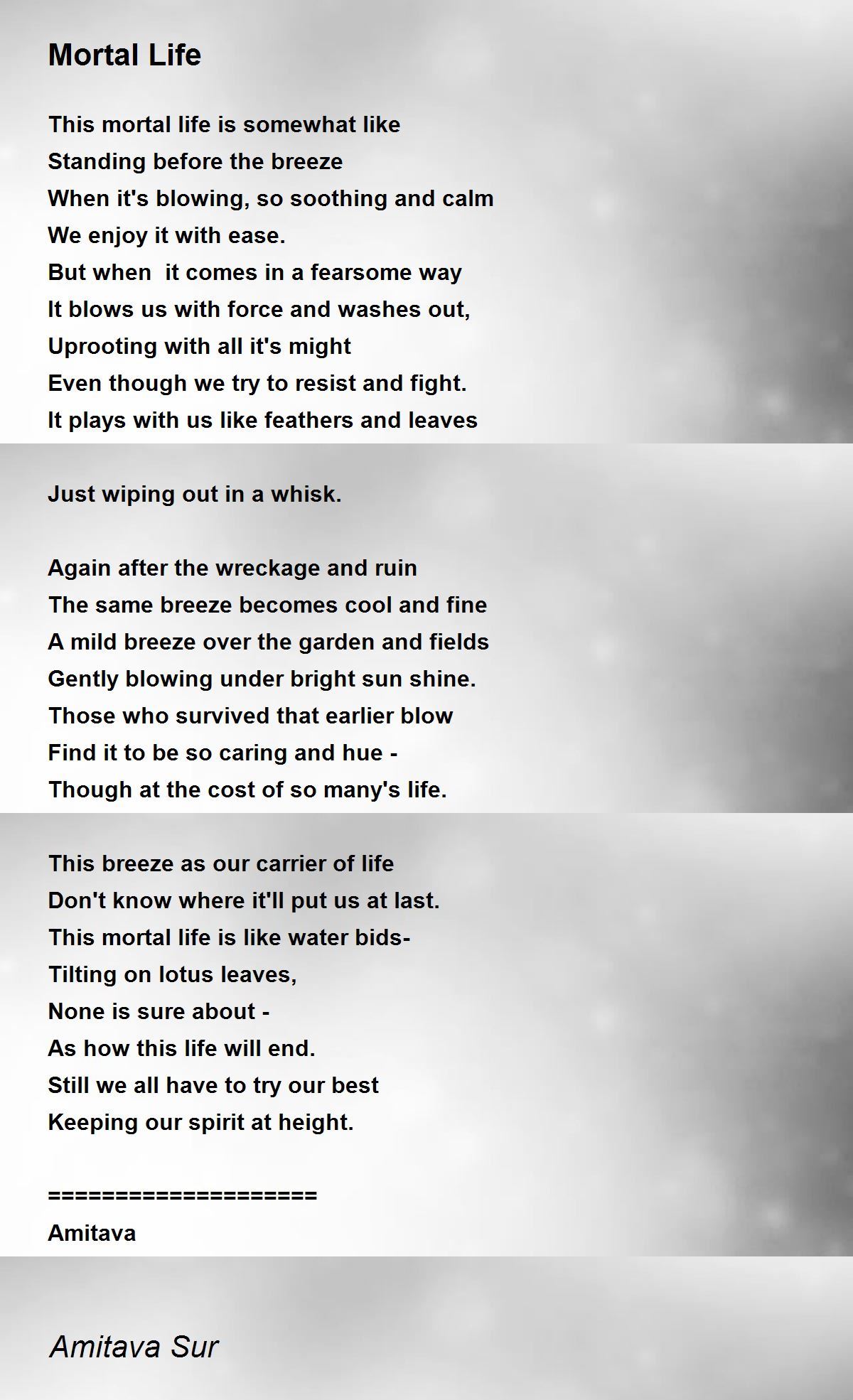 Mortal Life

This mortal life is somewhat like
Standing before the breeze
When it's blowing, so soothing and calm
We enjoy it with ease.
But when it comes in a fearsome way
It blows us with force and washes out,
Uprooting with all it's might
Even though we try to resist and fight.
It plays with us like feathers and leaves

Just wiping out in a whisk.

Again after the wreckage and ruin
The same breeze becomes cool and fine
A mild breeze over the garden and fields
Gently blowing under bright sun shine.
Those who survived that earlier blow
Find it to be so caring and hue -
Though at the cost of so many's life.

This breeze as our carrier of life
Don't know where it'll put us at last.
This mortal life is like water bids-
Tilting on lotus leaves,
None is sure about -
As how this life will end.
Still we all have to try our best
Keeping our spirit at height.

====================
Amitava

Amitava Sur